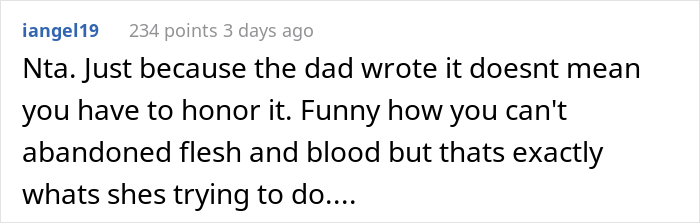 iangel19 234 points 3 days ago

Nta. Just because the dad wrote it doesnt mean you have to honor it. Funny how you can't abandoned flesh and blood but thats exactly whats shes trying to do....